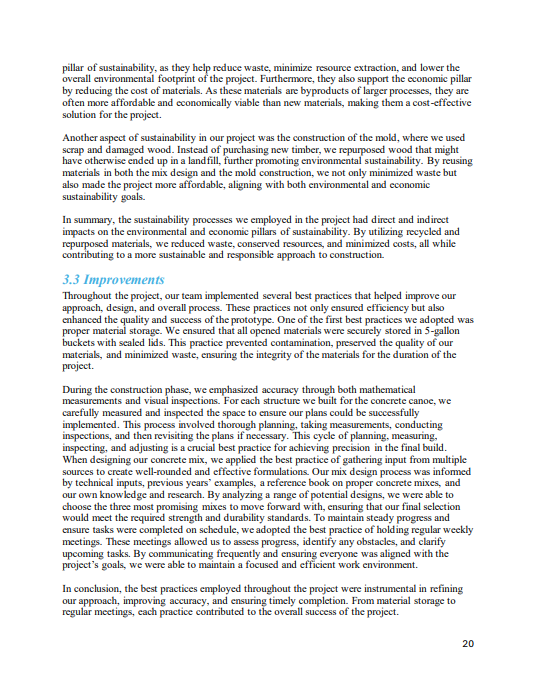 pillar of sustainability, as they help reduce waste, minimize resource extraction, and lower the overall environmental footprint of the project. Furthermore, they also support the economic pillar by reducing the cost of materials. As these materials are byproducts of larger processes, they are often more affordable and economically viable than new materials, making them a cost-effective solution for the project.

Another aspect of sustainability in our project was the construction of the mold, where we used scrap and damaged wood. Instead of purchasing new timber, we repurposed wood that might have otherwise ended up in a landfill, further promoting environmental sustainability. By reusing materials in both the mix design and the mold construction, we not only minimized waste but also made the project more affordable, aligning with both environmental and economic sustainability goals.

In summary, the sustainability processes we employed in the project had direct and indirect impacts on the environmental and economic pillars of sustainability. By utilizing recycled and repurposed materials, we reduced waste, conserved resources, and minimized costs, all while contributing to a more sustainable and responsible approach to construction.

3.3 Improvements
Throughout the project, our team implemented several best practices that helped improve our approach, design, and overall process. These practices not only ensured efficiency but also enhanced the quality and success of the prototype. One of the first best practices we adopted was proper material storage. We ensured that all opened materials were securely stored in 5-gallon buckets with sealed lids. This practice prevented contamination, preserved the quality of our materials, and minimized waste, ensuring the integrity of the materials for the duration of the project.

During the construction phase, we emphasized accuracy through both mathematical measurements and visual inspections. For each structure we built for the concrete canoe, we carefully measured and inspected the space to ensure our plans could be successfully implemented. This process involved thorough planning, taking measurements, conducting inspections, and then revisiting the plans if necessary. This cycle of planning, measuring, inspecting, and adjusting is a crucial best practice for achieving precision in the final build. When designing our concrete mix, we applied the best practice of gathering input from multiple sources to create well-rounded and effective formulations. Our mix design process was informed by technical inputs, previous years' examples, a reference book on proper concrete mixes, and our own knowledge and research. By analyzing a range of potential designs, we were able to choose the three most promising mixes to move forward with, ensuring that our final selection would meet the required strength and durability standards. To maintain steady progress and ensure tasks were completed on schedule, we adopted the best practice of holding regular weekly meetings. These meetings allowed us to assess progress, identify any obstacles, and clarify upcoming tasks. By communicating frequently and ensuring everyone was aligned with the project's goals, we were able to maintain a focused and efficient work environment.

In conclusion, the best practices employed throughout the project were instrumental in refining our approach, improving accuracy, and ensuring timely completion. From material storage to regular meetings, each practice contributed to the overall success of the project.

20